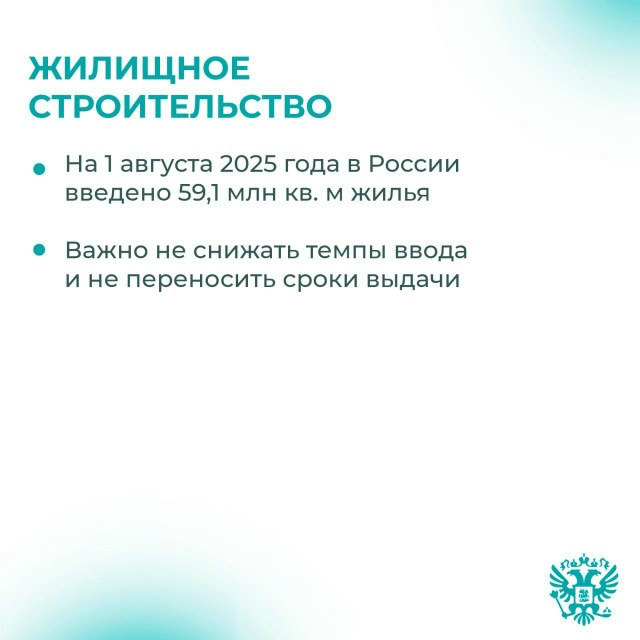 ЖИЛИЩНОЕ СТРОИТЕЛЬСТВО

• На 1 августа 2025 года в России введено 59,1 млн кв. м жилья

• Важно не снижать темпы ввода и не переносить сроки выдачи